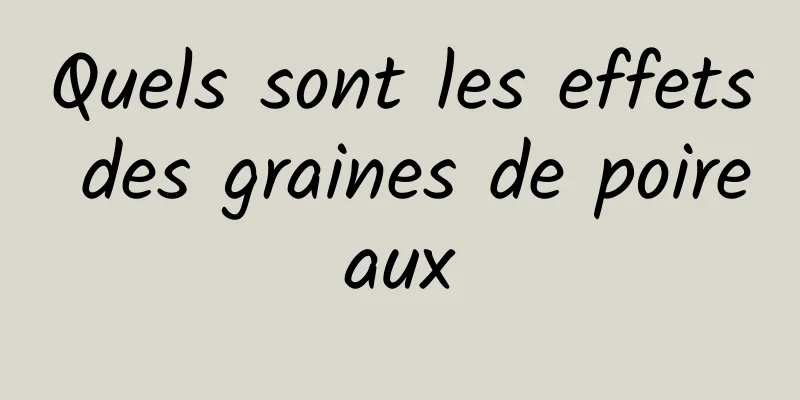 Quels sont les effets des graines de poire aux